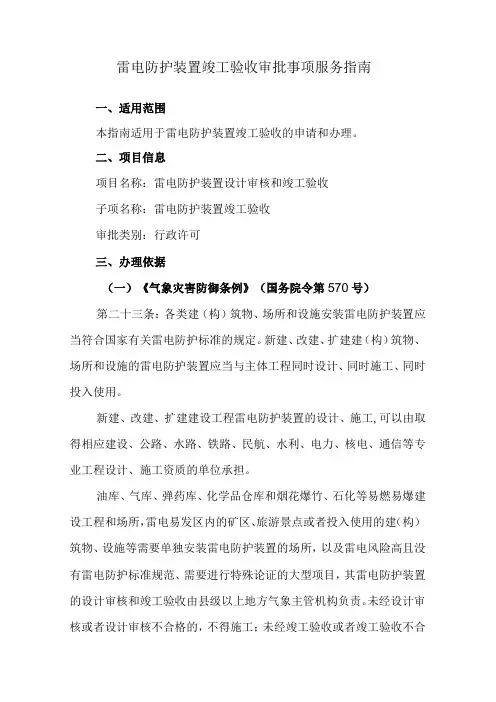 雷电防护装置竣工验收审批事项服务指南

一、适用范围

本指南适用于雷电防护装置竣工验收的申请和办理。

二、项目信息

项目名称：雷电防护装置设计审核和竣工验收

子项名称：雷电防护装置竣工验收

审批类别：行政许可

三、办理依据

（一）《气象灾害防御条例》（国务院令第570号）

第二十三条：各类建（构）筑物、场所和设施安装雷电防护装置应当符合国家有关雷电防护标准的规定。新建、改建、扩建建（构）筑物、场所和设施的雷电防护装置应当与主体工程同时设计、同时施工、同时投入使用。

新建、改建、扩建建设工程雷电防护装置的设计、施工，可以由取得相应建设、公路、水路、铁路、民航、水利、电力、核电、通信等专业工程设计、施工资质的单位承担。

油库、气库、弹药库、化学品仓库和烟花爆竹、石化等易燃易爆建设工程和场所，雷电易发区内的矿区、旅游景点或者投入使用的建（构）筑物、设施等需要单独安装雷电防护装置的场所，以及雷电风险高且没有雷电防护标准规范、需要进行特殊论证的大型项目，其雷电防护装置的设计审核和竣工验收由县级以上地方气象主管机构负责。未经设计审核或者设计审核不合格的，不得施工；未经竣工验收或者竣工验收不合